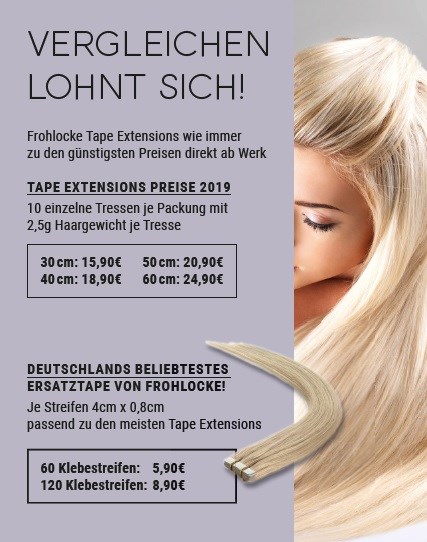 VERGLEICHEN
LOHNT SICH!

Frohlocke Tape Extensions wie immer zu den günstigsten Preisen direkt ab Werk

TAPE EXTENSIONS PREISE 2019

10 einzelne Tressen je Packung mit 2,5g Haargewicht je Tresse

30 cm: 15,90€ 50 cm: 20,90€
40 cm: 18,90€ 60 cm: 24,90€

DEUTSCHLANDS BELIEBTESTES
ERSATZTAPE VON FROHLOCKE!

Je Streifen 4cm x 0,8cm
passend zu den meisten Tape Extensions

60 Klebestreifen: 5,90€
120 Klebestreifen: 8,90€